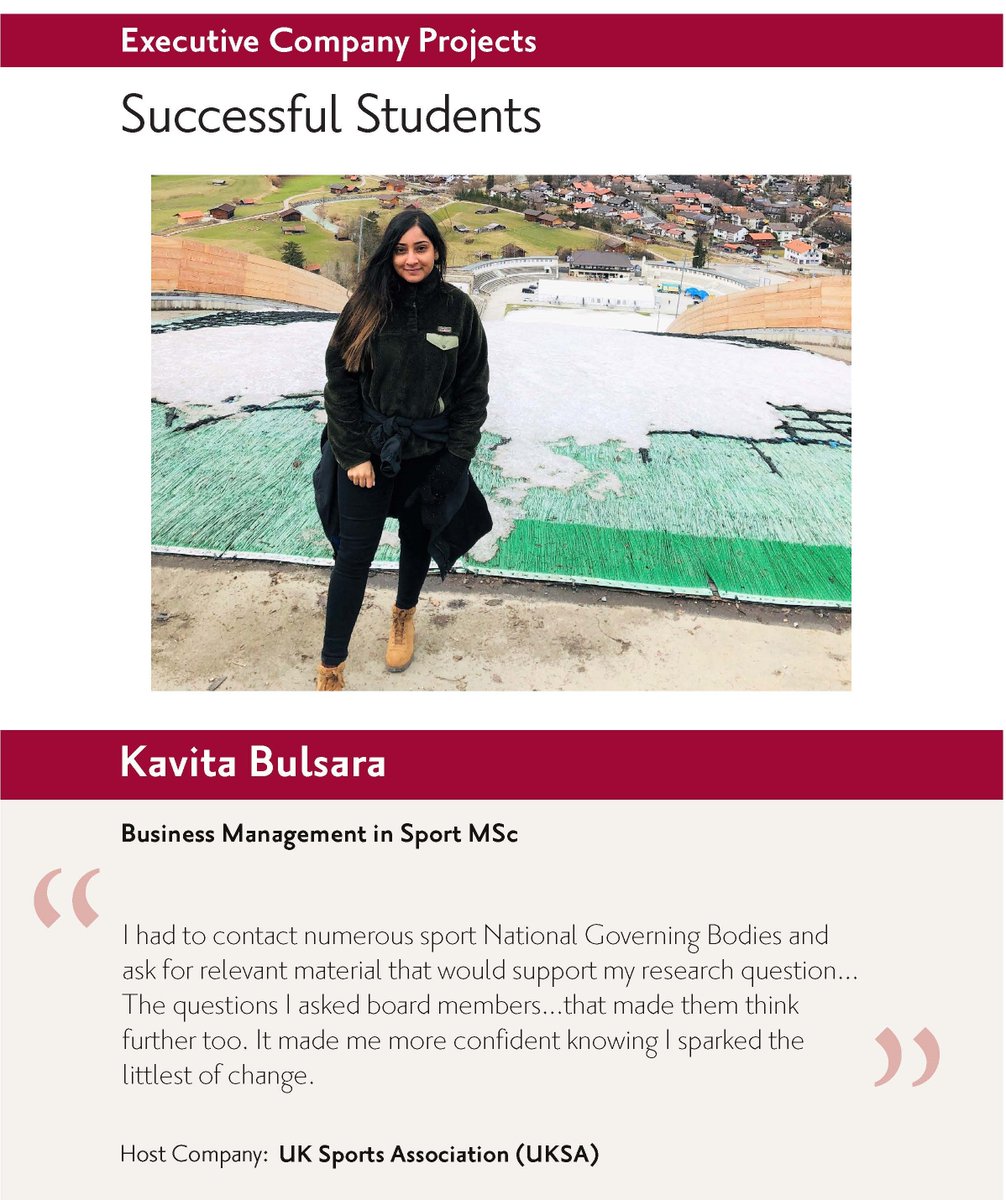 Executive Company Projects

Successful Students

Kavita Bulsara

Business Management in Sport MSc

"

I had to contact numerous sport National Governing Bodies and ask for relevant material that would support my research question... The questions I asked board members...that made them think further too. It made me more confident knowing I sparked the littlest of change.

"

Host Company: UK Sports Association (UKSA)